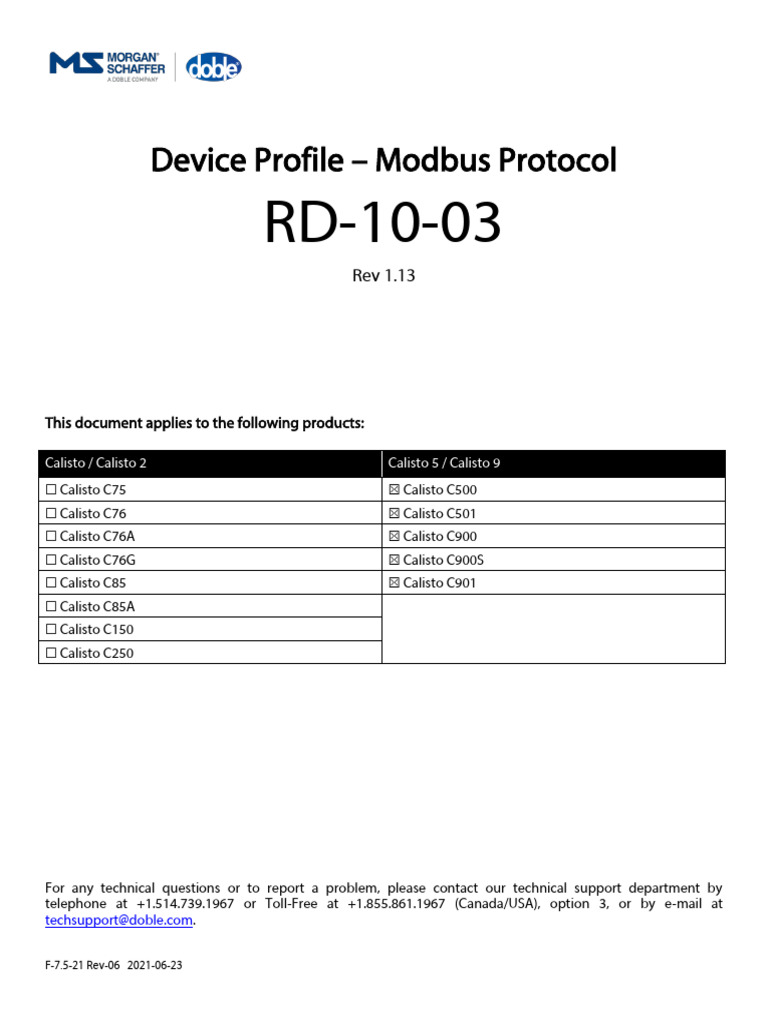 MS MORGAN SCHAFFER A DOBLE COMPANY doble

Device Profile – Modbus Protocol

RD-10-03

Rev 1.13

This document applies to the following products:

| Calisto / Calisto 2 | Calisto 5 / Calisto 9 |
|---|---|
| ☐ Calisto C75 | ☒ Calisto C500 |
| ☐ Calisto C76 | ☒ Calisto C501 |
| ☐ Calisto C76A | ☒ Calisto C900 |
| ☐ Calisto C76G | ☒ Calisto C900S |
| ☐ Calisto C85 | ☒ Calisto C901 |
| ☐ Calisto C85A | |
| ☐ Calisto C150 | |
| ☐ Calisto C250 | |

For any technical questions or to report a problem, please contact our technical support department by telephone at +1.514.739.1967 or Toll-Free at +1.855.861.1967 (Canada/USA), option 3, or by e-mail at techsupport@doble.com.

F-7.5-21 Rev-06 2021-06-23